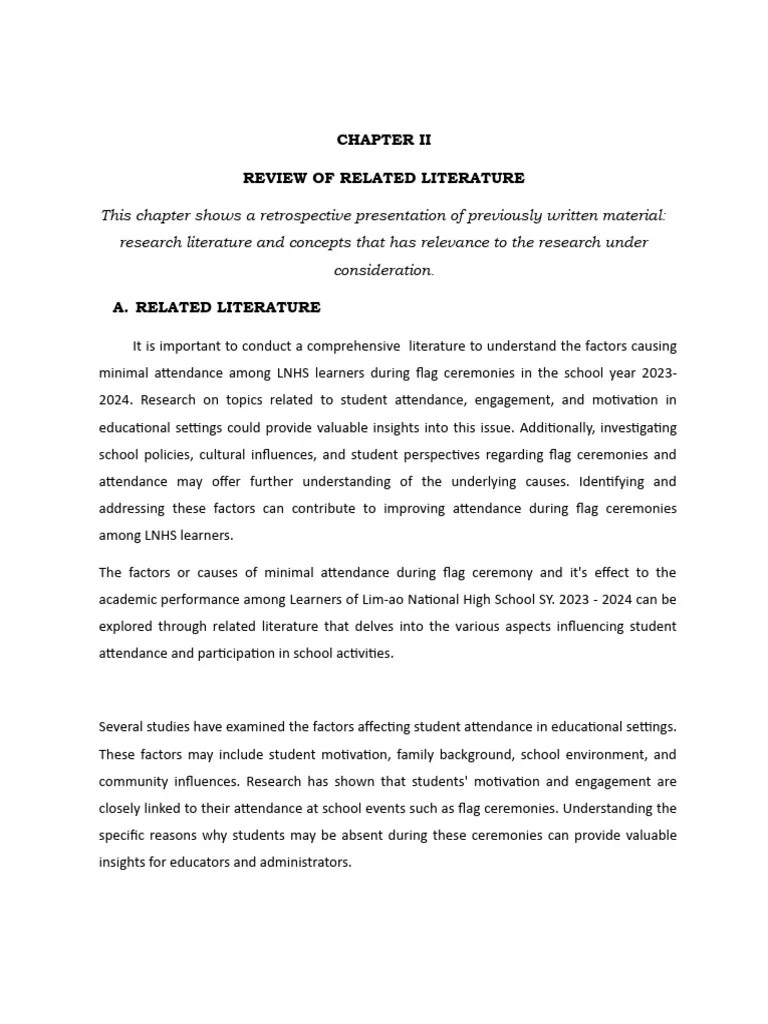 CHAPTER II

REVIEW OF RELATED LITERATURE

This chapter shows a retrospective presentation of previously written material: research literature and concepts that has relevance to the research under consideration.

A. RELATED LITERATURE

It is important to conduct a comprehensive literature to understand the factors causing minimal attendance among LNHS learners during flag ceremonies in the school year 2023-2024. Research on topics related to student attendance, engagement, and motivation in educational settings could provide valuable insights into this issue. Additionally, investigating school policies, cultural influences, and student perspectives regarding flag ceremonies and attendance may offer further understanding of the underlying causes. Identifying and addressing these factors can contribute to improving attendance during flag ceremonies among LNHS learners.

The factors or causes of minimal attendance during flag ceremony and it's effect to the academic performance among Learners of Lim-ao National High School SY. 2023 - 2024 can be explored through related literature that delves into the various aspects influencing student attendance and participation in school activities.

Several studies have examined the factors affecting student attendance in educational settings. These factors may include student motivation, family background, school environment, and community influences. Research has shown that students' motivation and engagement are closely linked to their attendance at school events such as flag ceremonies. Understanding the specific reasons why students may be absent during these ceremonies can provide valuable insights for educators and administrators.